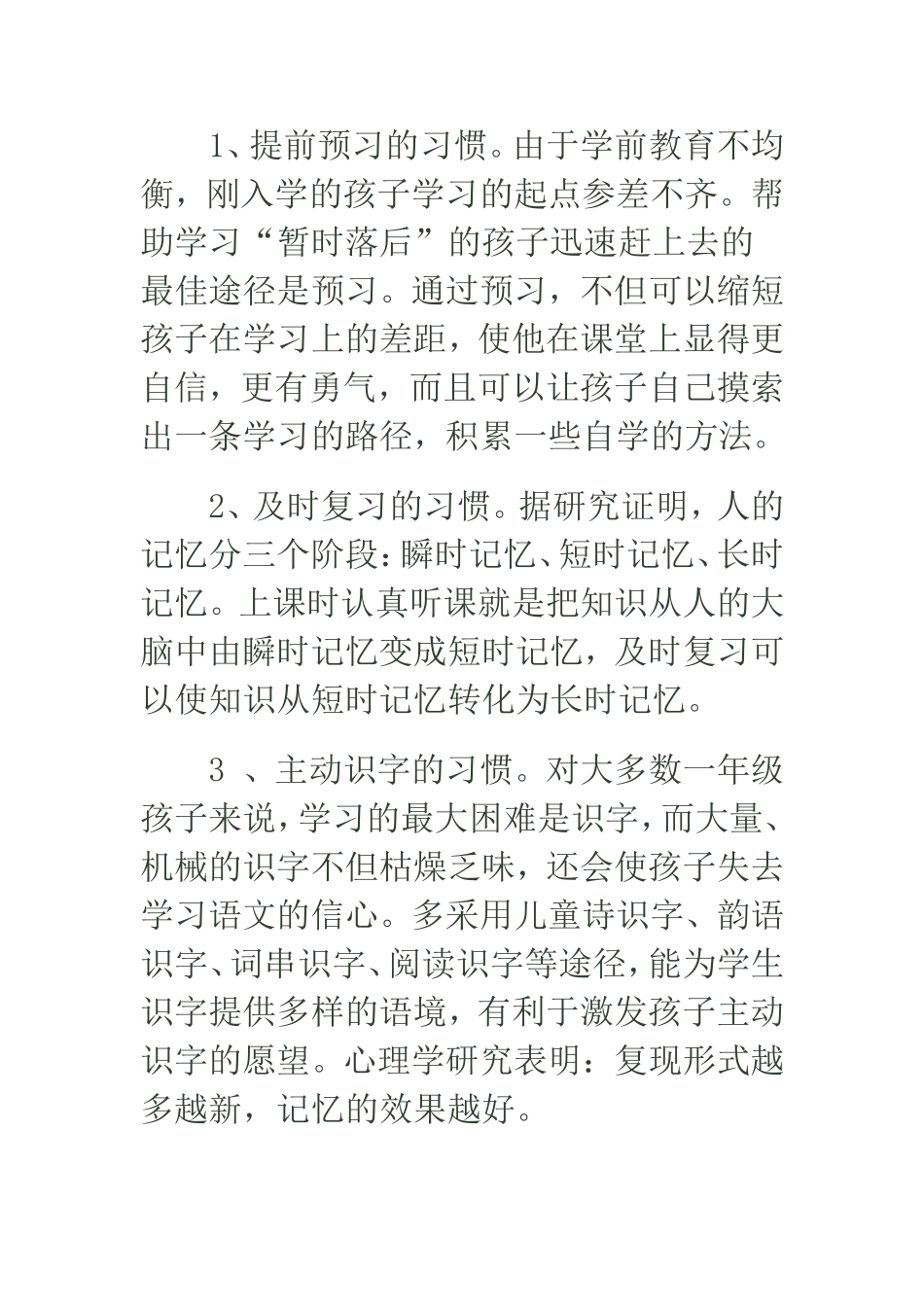 1、提前预习的习惯。由于学前教育不均衡，刚入学的孩子学习的起点参差不齐。帮助学习“暂时落后”的孩子迅速赶上去的最佳途径是预习。通过预习，不但可以缩短孩子在学习上的差距，使他在课堂上显得更自信，更有勇气，而且可以让孩子自己摸索出一条学习的路径，积累一些自学的方法。

2、及时复习的习惯。据研究证明，人的记忆分三个阶段：瞬时记忆、短时记忆、长时记忆。上课时认真听课就是把知识从人的大脑中由瞬时记忆变成短时记忆，及时复习可以使知识从短时记忆转化为长时记忆。

3 、主动识字的习惯。对大多数一年级孩子来说，学习的最大困难是识字，而大量、机械的识字不但枯燥乏味，还会使孩子失去学习语文的信心。多采用儿童诗识字、韵语识字、词串识字、阅读识字等途径，能为学生识字提供多样的语境，有利于激发孩子主动识字的愿望。心理学研究表明：复现形式越多越新，记忆的效果越好。